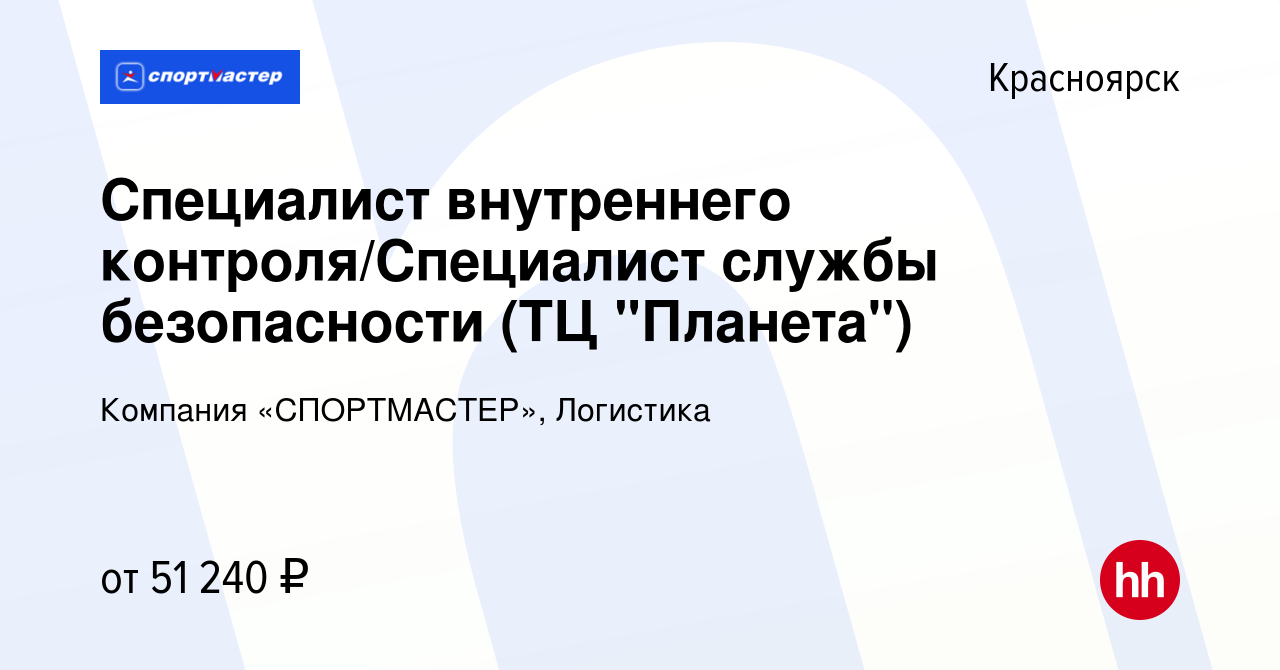 спортмастер

Красноярск

Специалист внутреннего контроля/Специалист службы безопасности (ТЦ "Планета")

Компания «СПОРТМАСТЕР», Логистика

от 51 240 ₽

hh